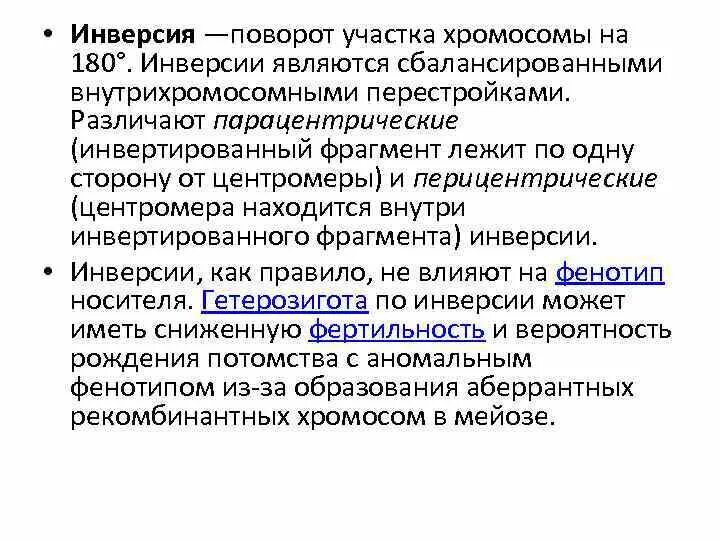 • Инверсия —поворот участка хромосомы на 180°. Инверсии являются сбалансированными внутрихромосомными перестройками. Различают парацентрические (инвертированный фрагмент лежит по одну сторону от центромеры) и перицентрические (центромера находится внутри инвертированного фрагмента) инверсии.

• Инверсии, как правило, не влияют на фенотип носителя. Гетерозигота по инверсии может иметь сниженную фертильность и вероятность рождения потомства с аномальным фенотипом из-за образования аберрантных рекомбинантных хромосом в мейозе.